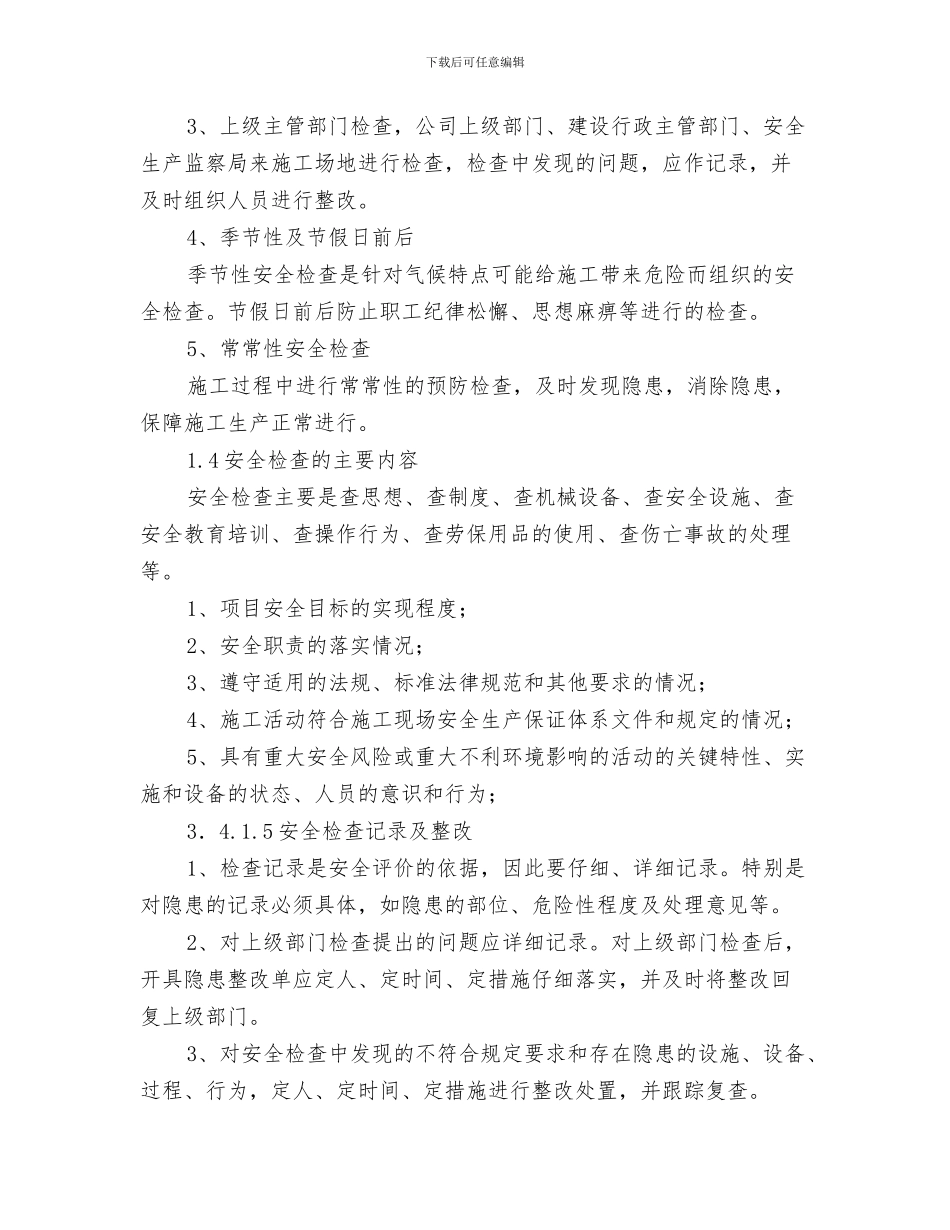 下载后可任意编辑

3、上级主管部门检查，公司上级部门、建设行政主管部门、安全生产监察局来施工场地进行检查，检查中发现的问题，应作记录，并及时组织人员进行整改。

4、季节性及节假日前后

季节性安全检查是针对气候特点可能给施工带来危险而组织的安全检查。节假日前后防止职工纪律松懈、思想麻痹等进行的检查。

5、常常性安全检查

施工过程中进行常常性的预防检查，及时发现隐患，消除隐患，保障施工生产正常进行。

1.4安全检查的主要内容

安全检查主要是查思想、查制度、查机械设备、查安全设施、查安全教育培训、查操作行为、查劳保用品的使用、查伤亡事故的处理等。

1、项目安全目标的实现程度；

2、安全职责的落实情况；

3、遵守适用的法规、标准法律规范和其他要求的情况；

4、施工活动符合施工现场安全生产保证体系文件和规定的情况；

5、具有重大安全风险或重大不利环境影响的活动的关键特性、实施和设备的状态、人员的意识和行为；

3．4.1.5安全检查记录及整改

1、检查记录是安全评价的依据，因此要仔细、详细记录。特别是对隐患的记录必须具体，如隐患的部位、危险性程度及处理意见等。

2、对上级部门检查提出的问题应详细记录。对上级部门检查后，开具隐患整改单应定人、定时间、定措施仔细落实，并及时将整改回复上级部门。

3、对安全检查中发现的不符合规定要求和存在隐患的设施、设备、过程、行为，定人、定时间、定措施进行整改处置，并跟踪复查。